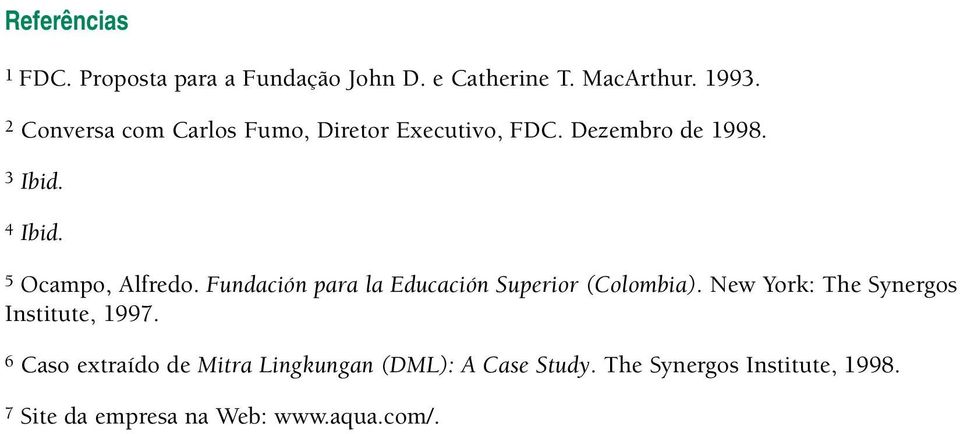 Referências

$^1$ FDC. Proposta para a Fundação John D. e Catherine T. MacArthur. 1993.

$^2$ Conversa com Carlos Fumo, Diretor Executivo, FDC. Dezembro de 1998.

$^3$ Ibid.

$^4$ Ibid.

$^5$ Ocampo, Alfredo. Fundación para la Educación Superior (Colombia). New York: The Synergos Institute, 1997.

$^6$ Caso extraído de Mitra Lingkungan (DML): A Case Study. The Synergos Institute, 1998.

$^7$ Site da empresa na Web: www.aqua.com/.